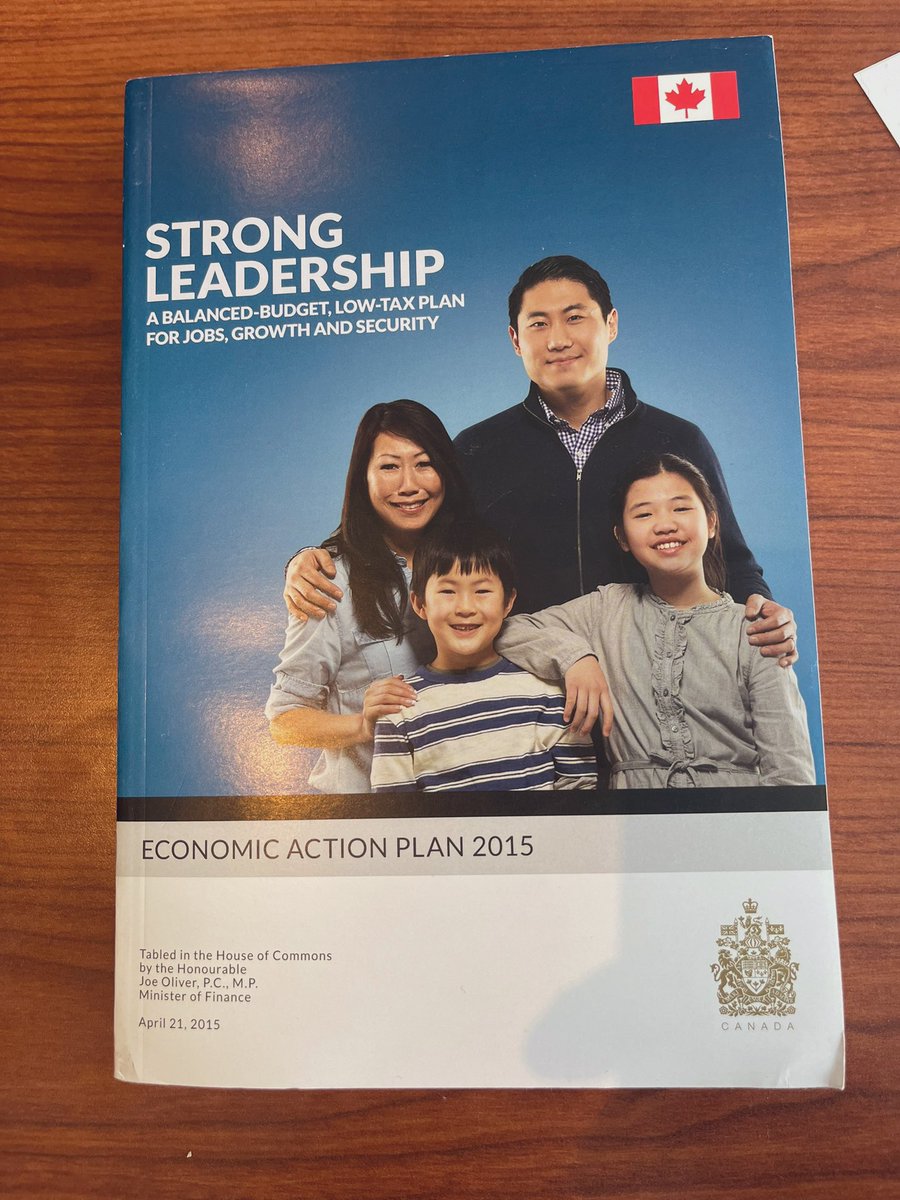 STRONG LEADERSHIP

A BALANCED-BUDGET, LOW-TAX PLAN FOR JOBS, GROWTH AND SECURITY

ECONOMIC ACTION PLAN 2015

Tabled in the House of Commons
by the Honourable
Joe Oliver, P.C., M.P.
Minister of Finance

April 21, 2015

CANADA